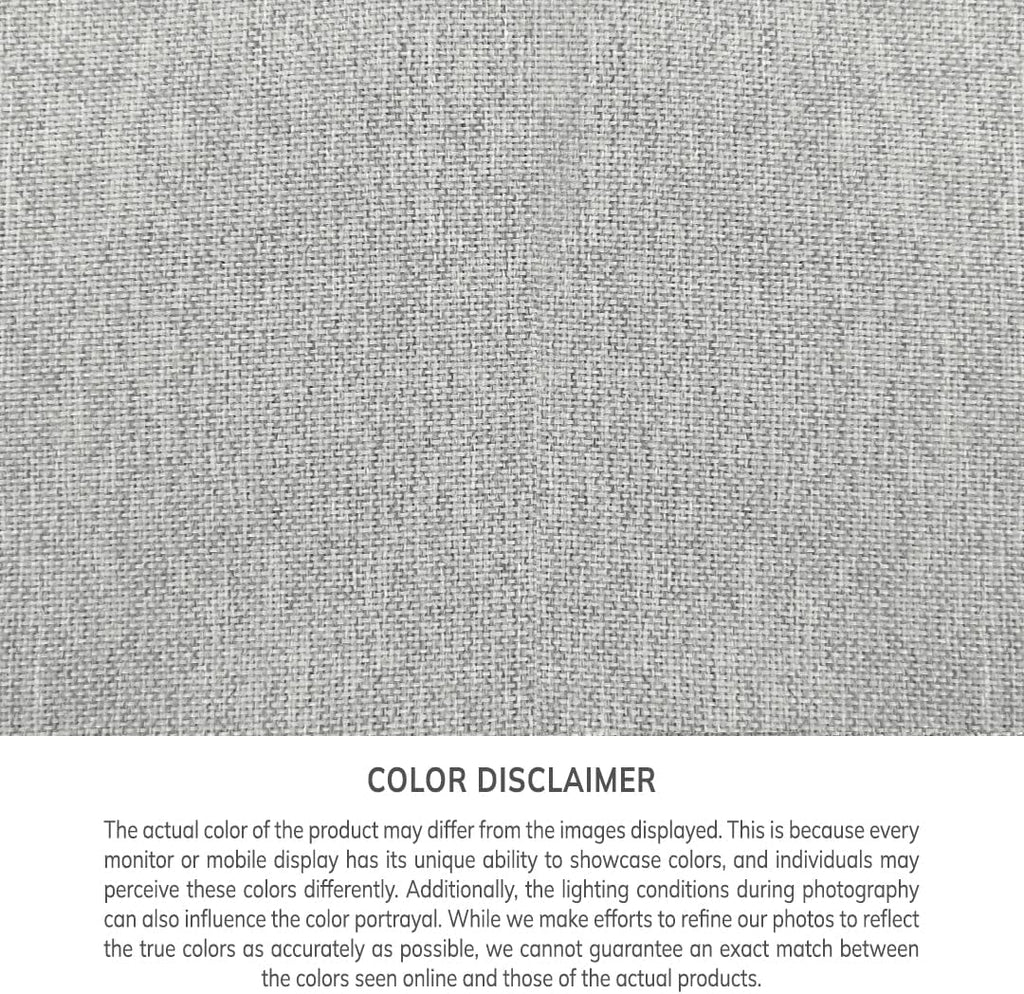 COLOR DISCLAIMER

The actual color of the product may differ from the images displayed. This is because every monitor or mobile display has its unique ability to showcase colors, and individuals may perceive these colors differently. Additionally, the lighting conditions during photography can also influence the color portrayal. While we make efforts to refine our photos to reflect the true colors as accurately as possible, we cannot guarantee an exact match between the colors seen online and those of the actual products.